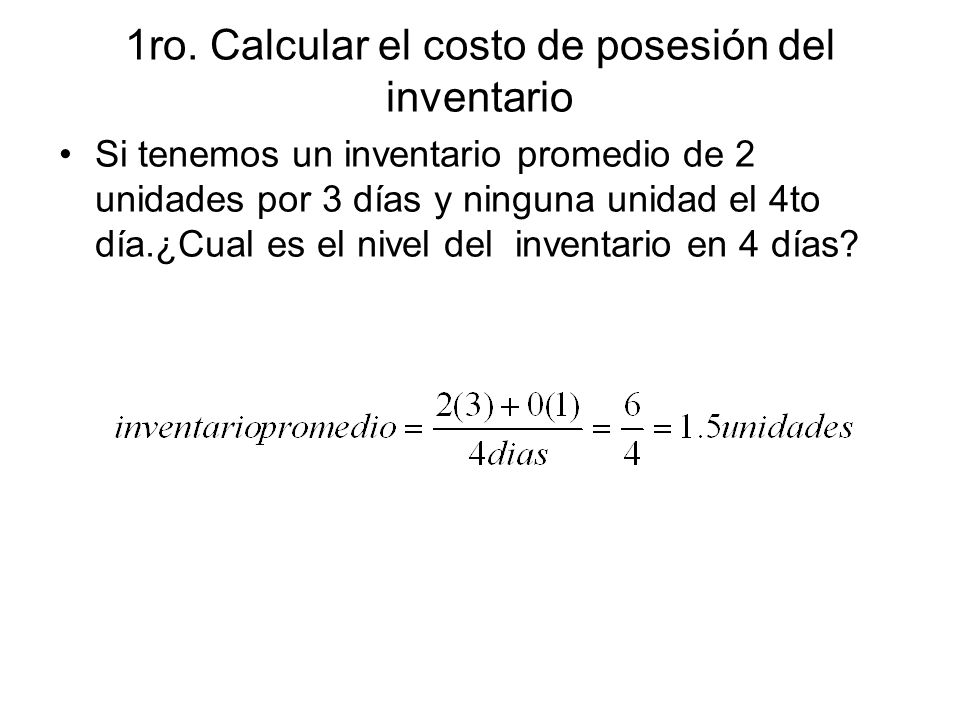 1ro. Calcular el costo de posesión del inventario

• Si tenemos un inventario promedio de 2 unidades por 3 días y ninguna unidad el 4to día.¿Cual es el nivel del  inventario en 4 días?

$inventariopromedio = \frac{2(3)+0(1)}{4dias} = \frac{6}{4} = 1.5unidades$